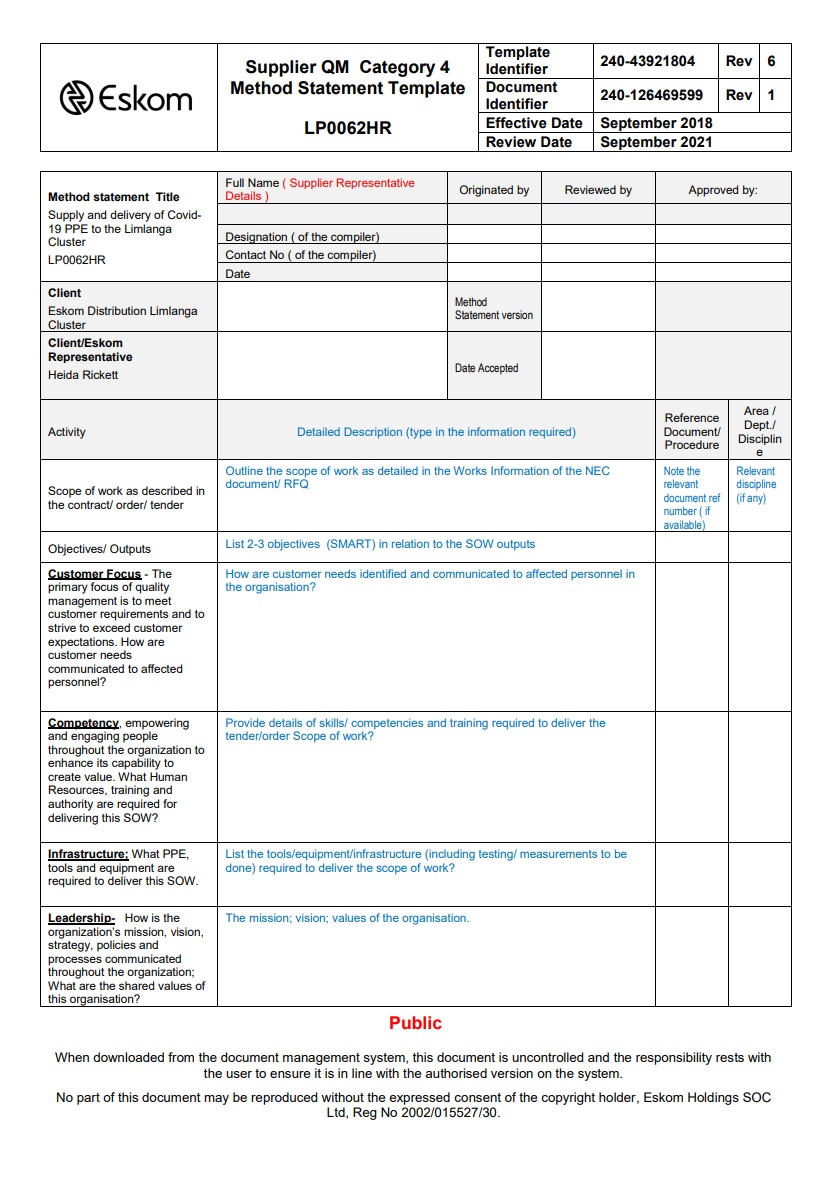 | Eskom | Supplier QM Category 4 Method Statement Template LP0062HR | Template Identifier | 240-43921804 | Rev | 6 |
|---|---|---|---|---|---|
| | | Document Identifier | 240-126469599 | Rev | 1 |
| | | Effective Date | September 2018 | | |
| | | Review Date | September 2021 | | |

| Method statement Title Supply and delivery of Covid-19 PPE to the Limlanga Cluster LP0062HR | Full Name ( Supplier Representative Details ) | Originated by | Reviewed by | Approved by: |
|---|---|---|---|---|
| | | | | |
| | Designation ( of the compiler) | | | |
| | Contact No ( of the compiler) | | | |
| | Date | | | |
| Client Eskom Distribution Limlanga Cluster | | Method Statement version | | |
| Client/Eskom Representative Heida Rickett | | Date Accepted | | |

| Activity | Detailed Description (type in the information required) | Reference Document/ Procedure | Area / Dept./ Discipline |
|---|---|---|---|
| Scope of work as described in the contract/ order/ tender | Outline the scope of work as detailed in the Works Information of the NEC document/ RFQ | Note the relevant document ref number ( if available) | Relevant discipline (if any) |
| Objectives/ Outputs | List 2-3 objectives (SMART) in relation to the SOW outputs | | |
| Customer Focus - The primary focus of quality management is to meet customer requirements and to strive to exceed customer expectations. How are customer needs communicated to affected personnel? | How are customer needs identified and communicated to affected personnel in the organisation? | | |
| Competency, empowering and engaging people throughout the organization to enhance its capability to create value. What Human Resources, training and authority are required for delivering this SOW? | Provide details of skills/ competencies and training required to deliver the tender/order Scope of work? | | |
| Infrastructure: What PPE, tools and equipment are required to deliver this SOW. | List the tools/equipment/infrastructure (including testing/ measurements to be done) required to deliver the scope of work? | | |
| Leadership- How is the organization's mission, vision, strategy, policies and processes communicated throughout the organization; What are the shared values of this organisation? | The mission; vision; values of the organisation. | | |

Public

When downloaded from the document management system, this document is uncontrolled and the responsibility rests with the user to ensure it is in line with the authorised version on the system.

No part of this document may be reproduced without the expressed consent of the copyright holder, Eskom Holdings SOC Ltd, Reg No 2002/015527/30.